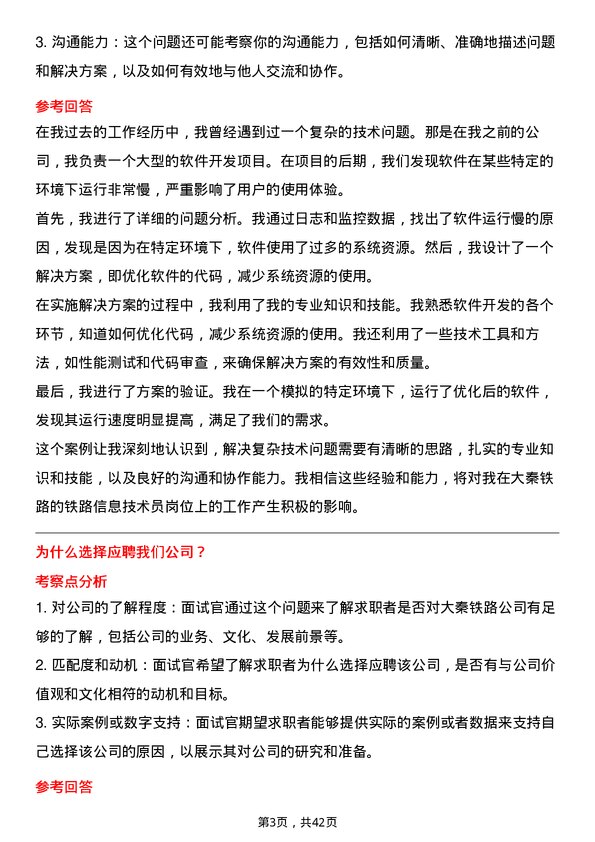 3. 沟通能力：这个问题还可能考察你的沟通能力，包括如何清晰、准确地描述问题和解决方案，以及如何有效地与他人交流和协作。

参考回答

在我过去的工作经历中，我曾经遇到过一个复杂的技术问题。那是在我之前的公司，我负责一个大型的软件开发项目。在项目的后期，我们发现软件在某些特定的环境下运行非常慢，严重影响了用户的使用体验。

首先，我进行了详细的问题分析。我通过日志和监控数据，找出了软件运行慢的原因，发现是因为在特定环境下，软件使用了过多的系统资源。然后，我设计了一个解决方案，即优化软件的代码，减少系统资源的使用。

在实施解决方案的过程中，我利用了我的专业知识和技能。我熟悉软件开发的各个环节，知道如何优化代码，减少系统资源的使用。我还利用了一些技术工具和方法，如性能测试和代码审查，来确保解决方案的有效性和质量。

最后，我进行了方案的验证。我在一个模拟的特定环境下，运行了优化后的软件，发现其运行速度明显提高，满足了我们的需求。

这个案例让我深刻地认识到，解决复杂技术问题需要有清晰的思路，扎实的专业知识和技能，以及良好的沟通和协作能力。我相信这些经验和能力，将对我在大秦铁路的铁路信息技术员岗位上的工作产生积极的影响。

为什么选择应聘我们公司？

考察点分析

1. 对公司的了解程度：面试官通过这个问题来了解求职者是否对大秦铁路公司有足够的了解，包括公司的业务、文化、发展前景等。

2. 匹配度和动机：面试官希望了解求职者为什么选择应聘该公司，是否有与公司价值观和文化相符的动机和目标。

3. 实际案例或数字支持：面试官期望求职者能够提供实际的案例或者数据来支持自己选择该公司的原因，以展示其对公司的研究和准备。

参考回答

第3页，共42页